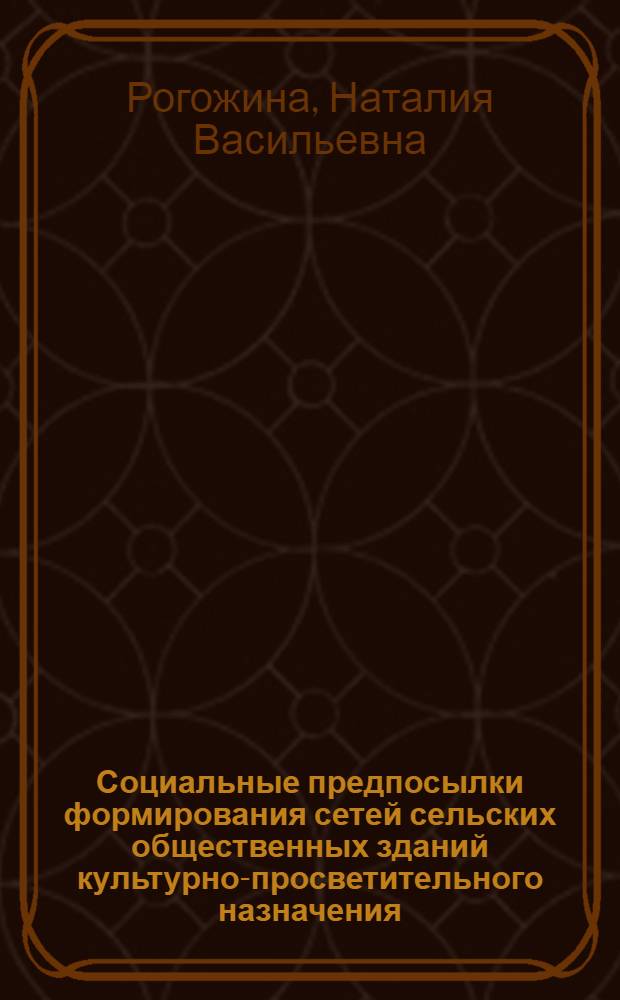 Рогожина, Наталия Васильевна

Социальные предпосылки формирования сетей сельских общественных зданий культурно-просветительного назначения